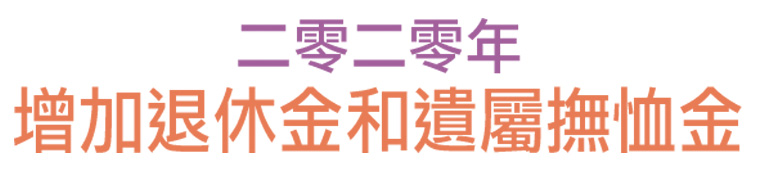 二零二零年
增加退休金和遺屬撫恤金